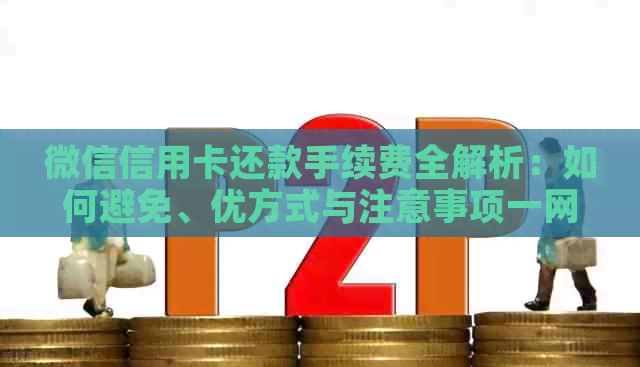 P2P

微信信用卡还款手续费全解析：如何避免、优方式与注意事项一网